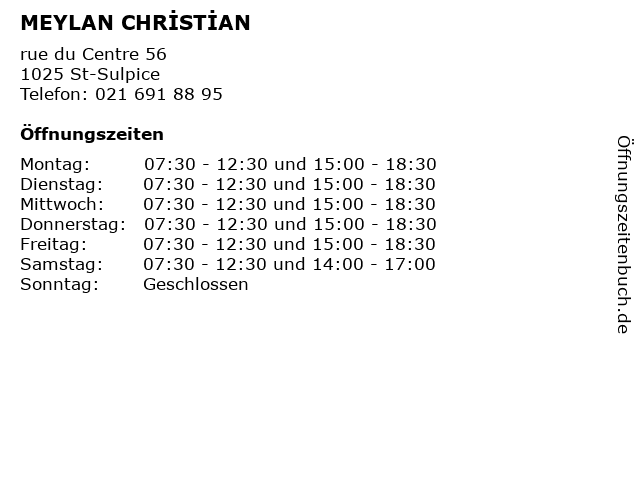 MEYLAN CHRİSTİAN

rue du Centre 56
1025 St-Sulpice
Telefon: 021 691 88 95

Öffnungszeiten

Montag: 07:30 - 12:30 und 15:00 - 18:30
Dienstag: 07:30 - 12:30 und 15:00 - 18:30
Mittwoch: 07:30 - 12:30 und 15:00 - 18:30
Donnerstag: 07:30 - 12:30 und 15:00 - 18:30
Freitag: 07:30 - 12:30 und 15:00 - 18:30
Samstag: 07:30 - 12:30 und 14:00 - 17:00
Sonntag: Geschlossen

Öffnungszeitenbuch.de